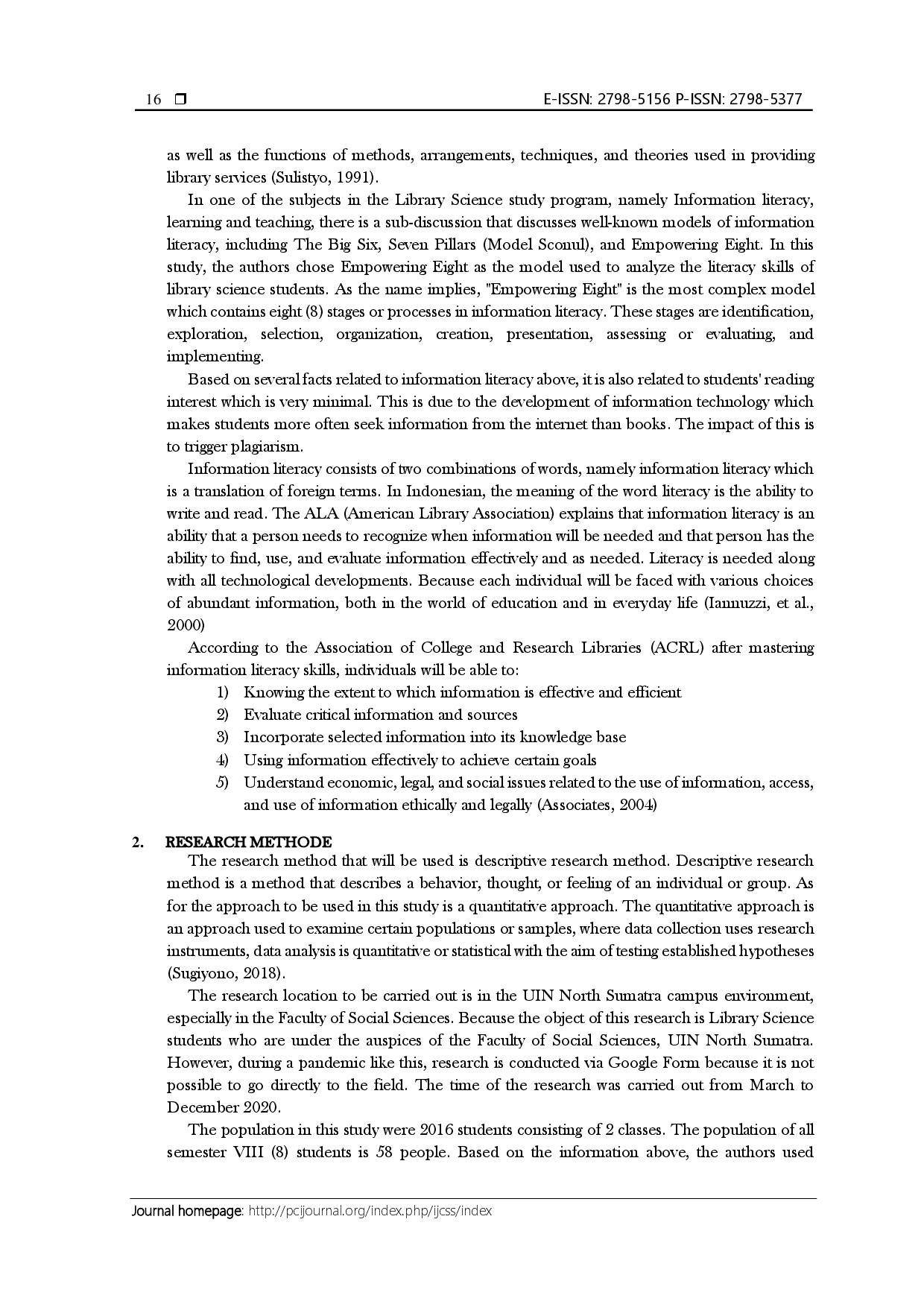 16 ❒ E-ISSN: 2798-5156 P-ISSN: 2798-5377

as well as the functions of methods, arrangements, techniques, and theories used in providing library services (Sulistyo, 1991).

In one of the subjects in the Library Science study program, namely Information literacy, learning and teaching, there is a sub-discussion that discusses well-known models of information literacy, including The Big Six, Seven Pillars (Model Sconul), and Empowering Eight. In this study, the authors chose Empowering Eight as the model used to analyze the literacy skills of library science students. As the name implies, "Empowering Eight" is the most complex model which contains eight (8) stages or processes in information literacy. These stages are identification, exploration, selection, organization, creation, presentation, assessing or evaluating, and implementing.

Based on several facts related to information literacy above, it is also related to students' reading interest which is very minimal. This is due to the development of information technology which makes students more often seek information from the internet than books. The impact of this is to trigger plagiarism.

Information literacy consists of two combinations of words, namely information literacy which is a translation of foreign terms. In Indonesian, the meaning of the word literacy is the ability to write and read. The ALA (American Library Association) explains that information literacy is an ability that a person needs to recognize when information will be needed and that person has the ability to find, use, and evaluate information effectively and as needed. Literacy is needed along with all technological developments. Because each individual will be faced with various choices of abundant information, both in the world of education and in everyday life (Iannuzzi, et al., 2000)

According to the Association of College and Research Libraries (ACRL) after mastering information literacy skills, individuals will be able to:
1) Knowing the extent to which information is effective and efficient
2) Evaluate critical information and sources
3) Incorporate selected information into its knowledge base
4) Using information effectively to achieve certain goals
5) Understand economic, legal, and social issues related to the use of information, access, and use of information ethically and legally (Associates, 2004)

2. RESEARCH METHODE
The research method that will be used is descriptive research method. Descriptive research method is a method that describes a behavior, thought, or feeling of an individual or group. As for the approach to be used in this study is a quantitative approach. The quantitative approach is an approach used to examine certain populations or samples, where data collection uses research instruments, data analysis is quantitative or statistical with the aim of testing established hypotheses (Sugiyono, 2018).

The research location to be carried out is in the UIN North Sumatra campus environment, especially in the Faculty of Social Sciences. Because the object of this research is Library Science students who are under the auspices of the Faculty of Social Sciences, UIN North Sumatra. However, during a pandemic like this, research is conducted via Google Form because it is not possible to go directly to the field. The time of the research was carried out from March to December 2020.

The population in this study were 2016 students consisting of 2 classes. The population of all semester VIII (8) students is 58 people. Based on the information above, the authors used

Journal homepage: http://pcijournal.org/index.php/ijcss/index